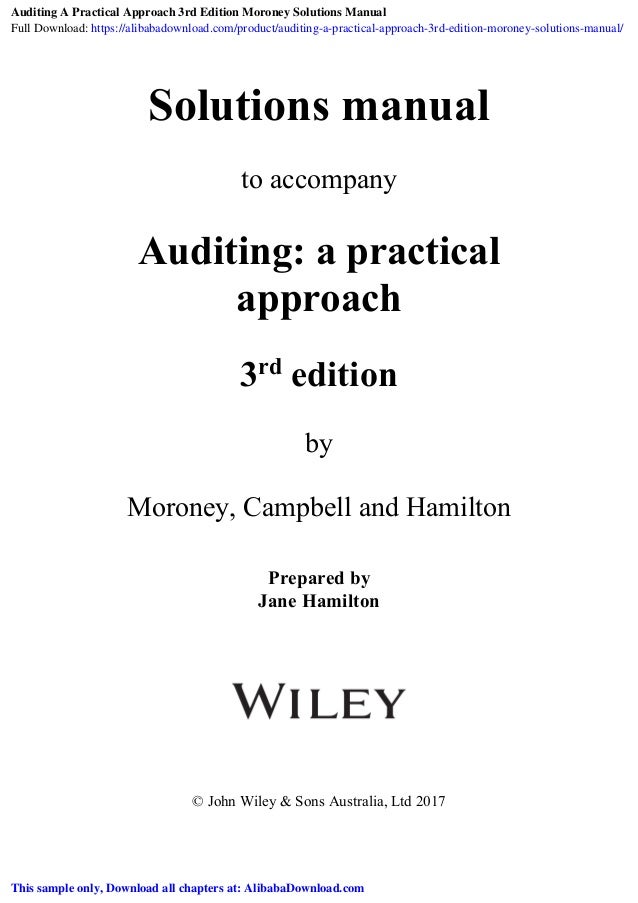 Auditing A Practical Approach 3rd Edition Moroney Solutions Manual
Full Download: https://alibabadownload.com/product/auditing-a-practical-approach-3rd-edition-moroney-solutions-manual/

Solutions manual

to accompany

Auditing: a practical approach

3$^{rd}$ edition

by

Moroney, Campbell and Hamilton

Prepared by
Jane Hamilton

WILEY

© John Wiley & Sons Australia, Ltd 2017

This sample only, Download all chapters at: AlibabaDownload.com